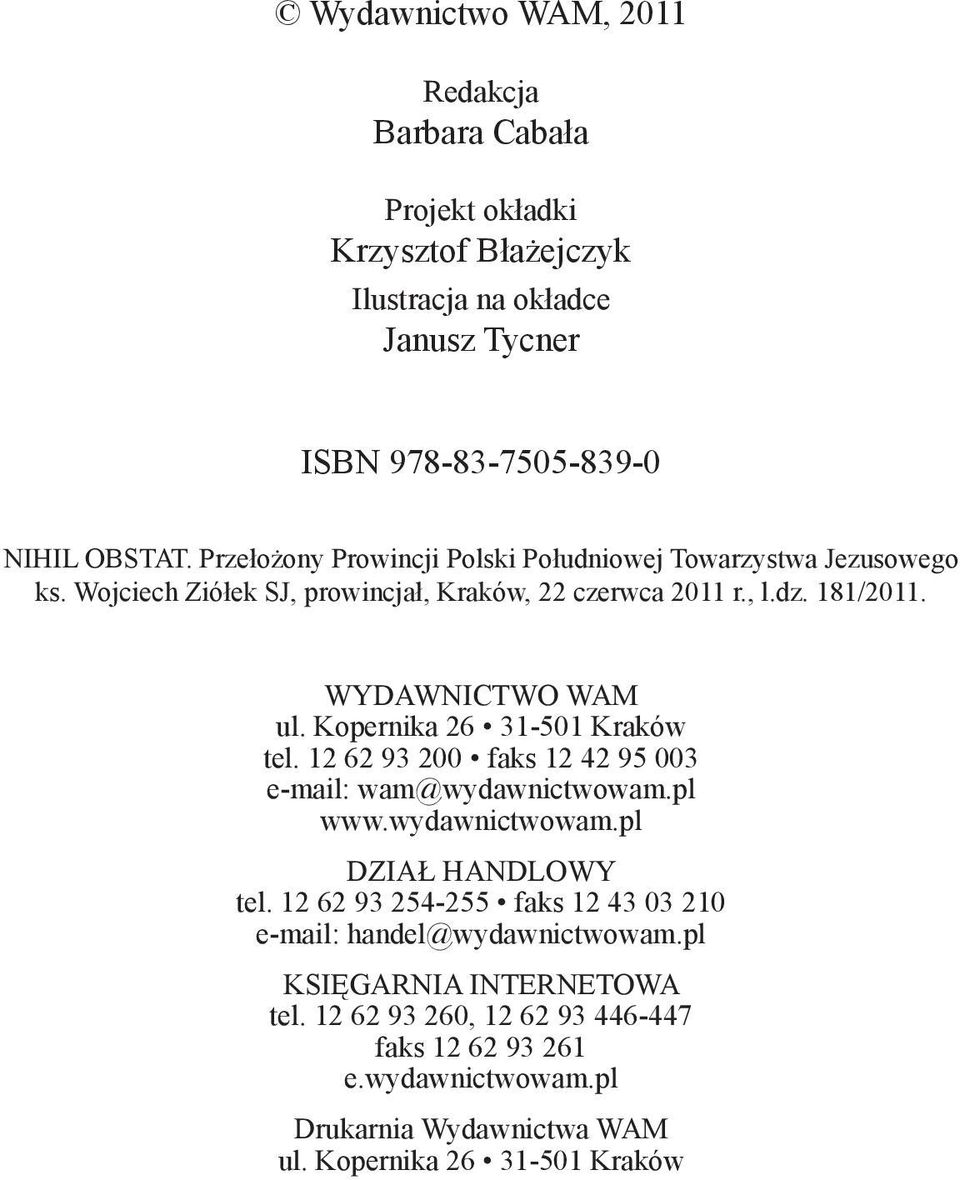 © Wydawnictwo WAM, 2011

Redakcja
Barbara Cabała

Projekt okładki
Krzysztof Błażejczyk
Ilustracja na okładce
Janusz Tycner

ISBN 978-83-7505-839-0

NIHIL OBSTAT. Przełożony Prowincji Polski Południowej Towarzystwa Jezusowego ks. Wojciech Ziółek SJ, prowincjał, Kraków, 22 czerwca 2011 r., l.dz. 181/2011.

WYDAWNICTWO WAM
ul. Kopernika 26 • 31-501 Kraków
tel. 12 62 93 200 • faks 12 42 95 003
e-mail: wam@wydawnictwowam.pl
www.wydawnictwowam.pl

DZIAŁ HANDLOWY
tel. 12 62 93 254-255 • faks 12 43 03 210
e-mail: handel@wydawnictwowam.pl

KSIĘGARNIA INTERNETOWA
tel. 12 62 93 260, 12 62 93 446-447
faks 12 62 93 261
e.wydawnictwowam.pl

Drukarnia Wydawnictwa WAM
ul. Kopernika 26 • 31-501 Kraków